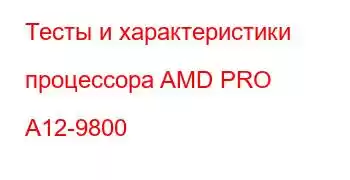 Тесты и характеристики процессора AMD PRO A12-9800